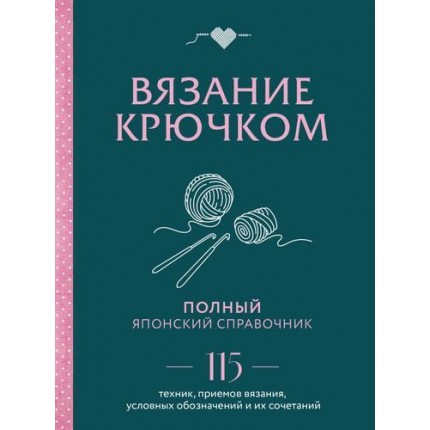 ВЯЗАНИЕ КРЮЧКОМ

ПОЛНЫЙ
ЯПОНСКИЙ СПРАВОЧНИК

— 115 —

техник, приемов вязания, условных обозначений и их сочетаний